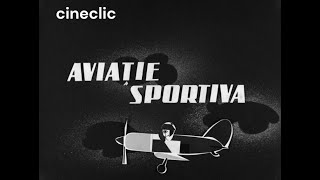 cineclic

AVIAȚIE SPORTIVA